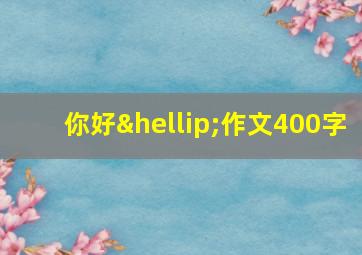 你好&hellip;作文400字